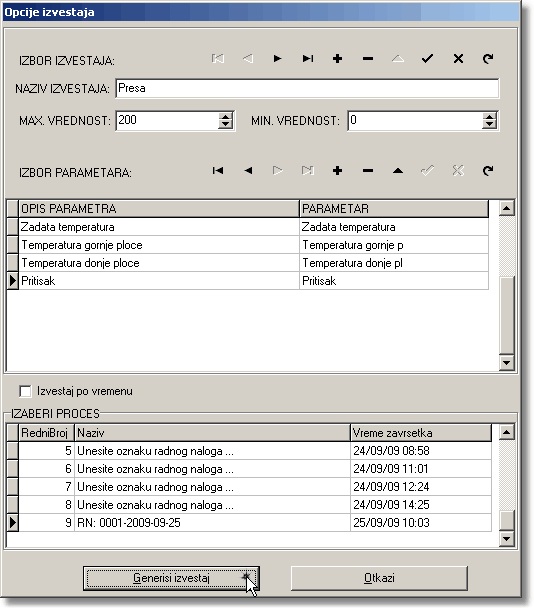 Opcije izvestaja

IZBOR IZVESTAJA:

NAZIV IZVESTAJA: Presa

MAX. VREDNOST: 200

MIN. VREDNOST: 0

IZBOR PARAMETARA:

| OPIS PARAMETRA | PARAMETAR |
|---|---|
| Zadata temperatura | Zadata temperatura |
| Temperatura gornje ploce | Temperatura gornje p |
| Temperatura donje ploce | Temperatura donje pl |
| Pritisak | Pritisak |

Izvestaj po vremenu

IZABERI PROCES

| RedniBroj | Naziv | Vreme zavrsetka |
|---|---|---|
| 5 | Unesite oznaku radnog naloga ... | 24/09/09 08:58 |
| 6 | Unesite oznaku radnog naloga ... | 24/09/09 11:01 |
| 7 | Unesite oznaku radnog naloga ... | 24/09/09 12:24 |
| 8 | Unesite oznaku radnog naloga ... | 24/09/09 14:25 |
| 9 | RN: 0001-2009-09-25 | 25/09/09 10:03 |

Generisi izvestaj

Otkazi